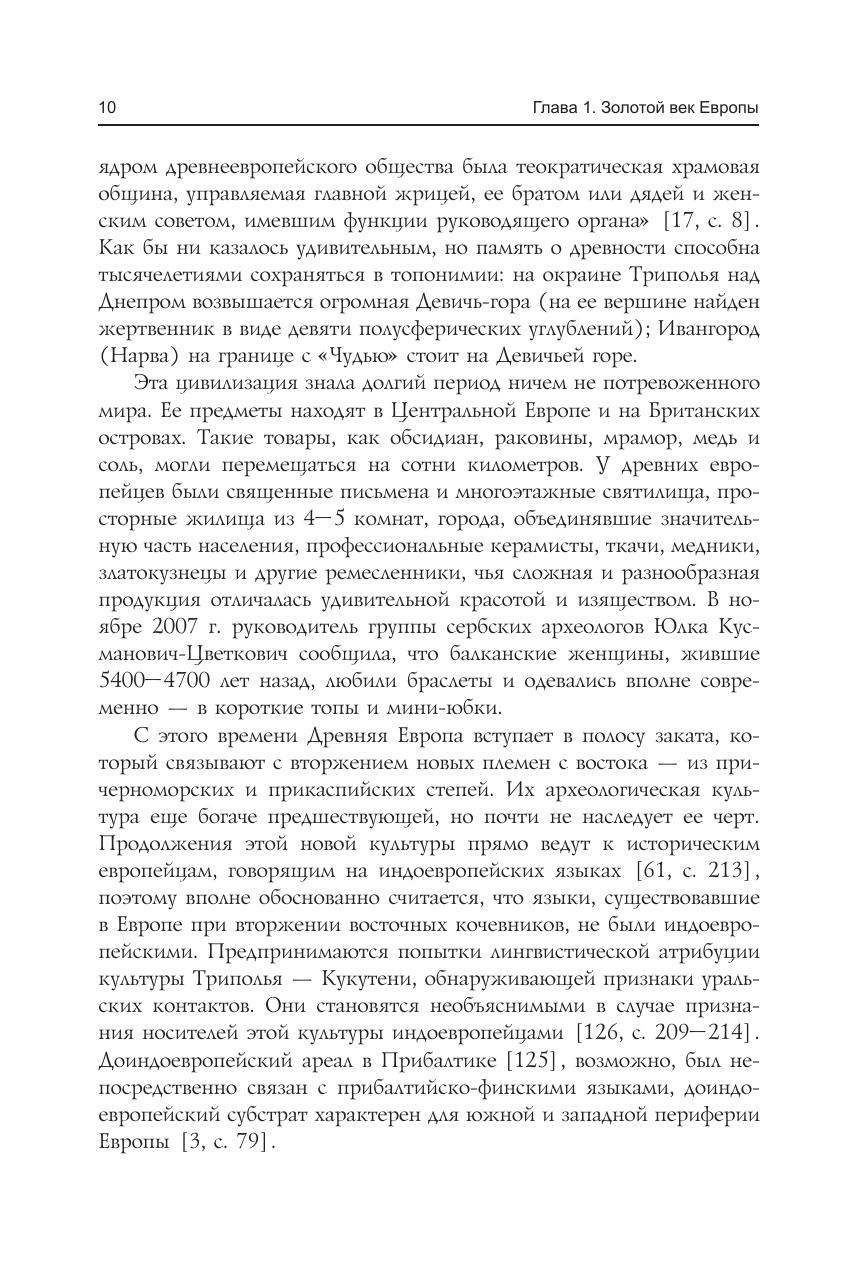 10 Глава 1. Золотой век Европы

ядром древнеевропейского общества была теократическая храмовая община, управляемая главной жрицей, ее братом или дядей и женским советом, имевшим функции руководящего органа» [17, с. 8]. Как бы ни казалось удивительным, но память о древности способна тысячелетиями сохраняться в топонимии: на окраине Триполья над Днепром возвышается огромная Девичь-гора (на ее вершине найден жертвенник в виде девяти полусферических углублений); Ивангород (Нарва) на границе с «Чудью» стоит на Девичьей горе.

Эта цивилизация знала долгий период ничем не потревоженного мира. Ее предметы находят в Центральной Европе и на Британских островах. Такие товары, как обсидиан, раковины, мрамор, медь и соль, могли перемещаться на сотни километров. У древних европейцев были священные письмена и многоэтажные святилища, просторные жилища из 4—5 комнат, города, объединявшие значительную часть населения, профессиональные керамисты, ткачи, медники, златокузнецы и другие ремесленники, чья сложная и разнообразная продукция отличалась удивительной красотой и изяществом. В ноябре 2007 г. руководитель группы сербских археологов Юлка Кусманович-Цветкович сообщила, что балканские женщины, жившие 5400—4700 лет назад, любили браслеты и одевались вполне современно — в короткие топы и мини-юбки.

С этого времени Древняя Европа вступает в полосу заката, который связывают с вторжением новых племен с востока — из причерноморских и прикаспийских степей. Их археологическая культура еще богаче предшествующей, но почти не наследует ее черт. Продолжения этой новой культуры прямо ведут к историческим европейцам, говорящим на индоевропейских языках [61, с. 213], поэтому вполне обоснованно считается, что языки, существовавшие в Европе при вторжении восточных кочевников, не были индоевропейскими. Предпринимаются попытки лингвистической атрибуции культуры Триполья — Кукутени, обнаруживающей признаки уральских контактов. Они становятся необъяснимыми в случае признания носителей этой культуры индоевропейцами [126, с. 209—214]. Доиндоевропейский ареал в Прибалтике [125], возможно, был непосредственно связан с прибалтийско-финскими языками, доиндоевропейский субстрат характерен для южной и западной периферии Европы [3, с. 79].